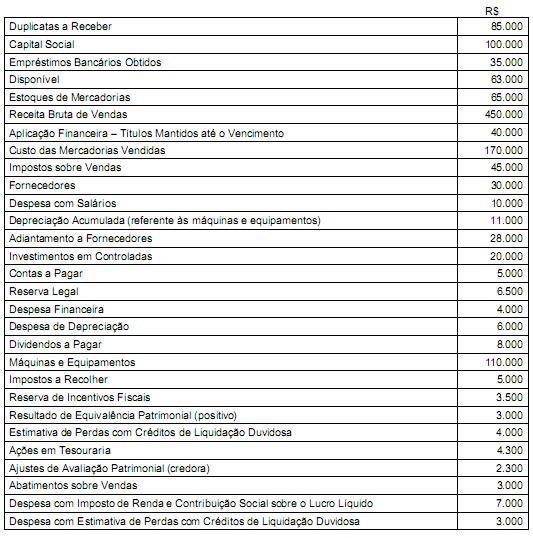 | | R$ |
|---|---|
| Duplicatas a Receber | 85.000 |
| Capital Social | 100.000 |
| Empréstimos Bancários Obtidos | 35.000 |
| Disponível | 63.000 |
| Estoques de Mercadorias | 65.000 |
| Receita Bruta de Vendas | 450.000 |
| Aplicação Financeira – Títulos Mantidos até o Vencimento | 40.000 |
| Custo das Mercadorias Vendidas | 170.000 |
| Impostos sobre Vendas | 45.000 |
| Fornecedores | 30.000 |
| Despesa com Salários | 10.000 |
| Depreciação Acumulada (referente às máquinas e equipamentos) | 11.000 |
| Adiantamento a Fornecedores | 28.000 |
| Investimentos em Controladas | 20.000 |
| Contas a Pagar | 5.000 |
| Reserva Legal | 6.500 |
| Despesa Financeira | 4.000 |
| Despesa de Depreciação | 6.000 |
| Dividendos a Pagar | 8.000 |
| Máquinas e Equipamentos | 110.000 |
| Impostos a Recolher | 5.000 |
| Reserva de Incentivos Fiscais | 3.500 |
| Resultado de Equivalência Patrimonial (positivo) | 3.000 |
| Estimativa de Perdas com Créditos de Liquidação Duvidosa | 4.000 |
| Ações em Tesouraria | 4.300 |
| Ajustes de Avaliação Patrimonial (credora) | 2.300 |
| Abatimentos sobre Vendas | 3.000 |
| Despesa com Imposto de Renda e Contribuição Social sobre o Lucro Líquido | 7.000 |
| Despesa com Estimativa de Perdas com Créditos de Liquidação Duvidosa | 3.000 |